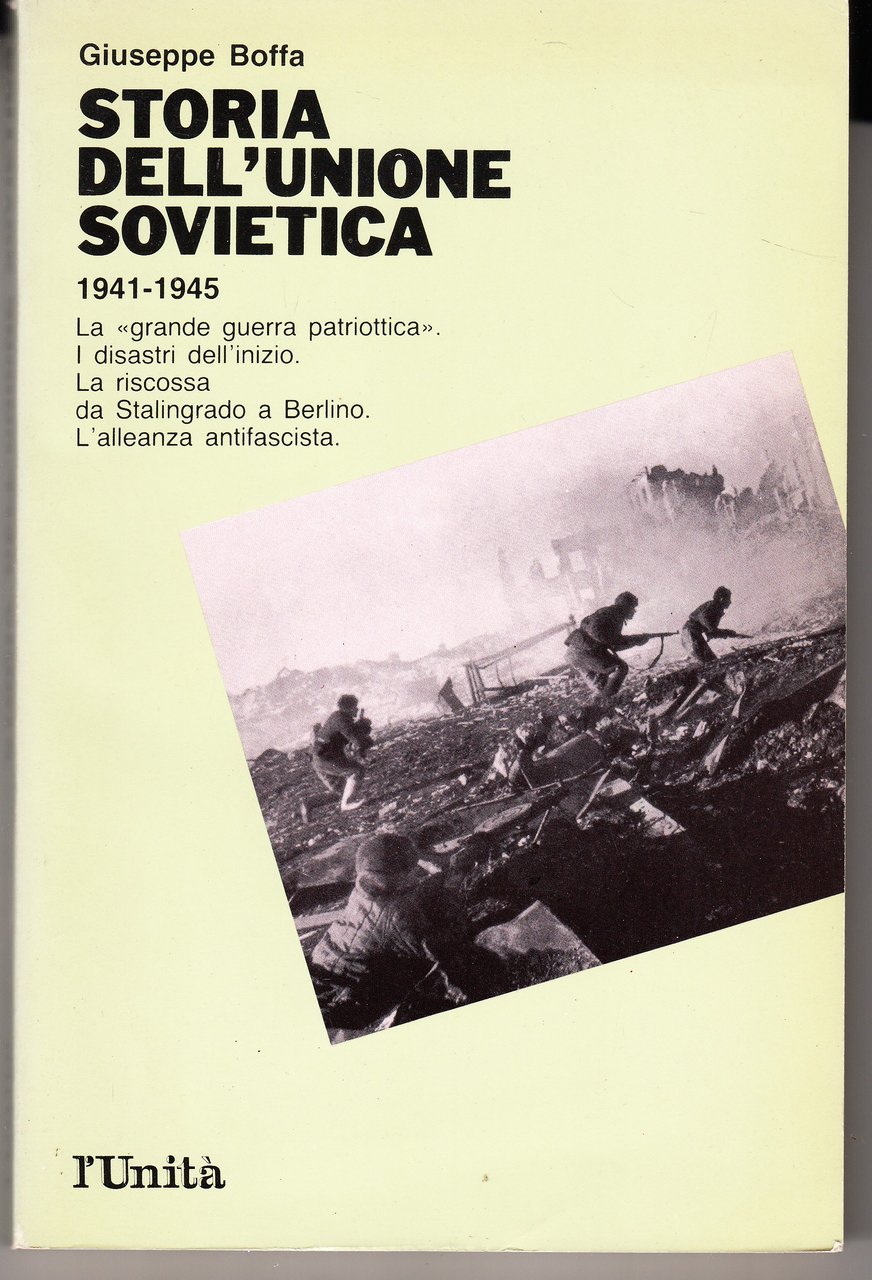 Giuseppe Boffa

STORIA DELL'UNIONE SOVIETICA

1941-1945

La «grande guerra patriottica».
I disastri dell'inizio.
La riscossa da Stalingrado a Berlino.
L'alleanza antifascista.

l'Unità